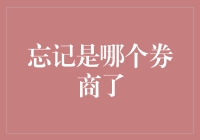 忘记是哪个券商了